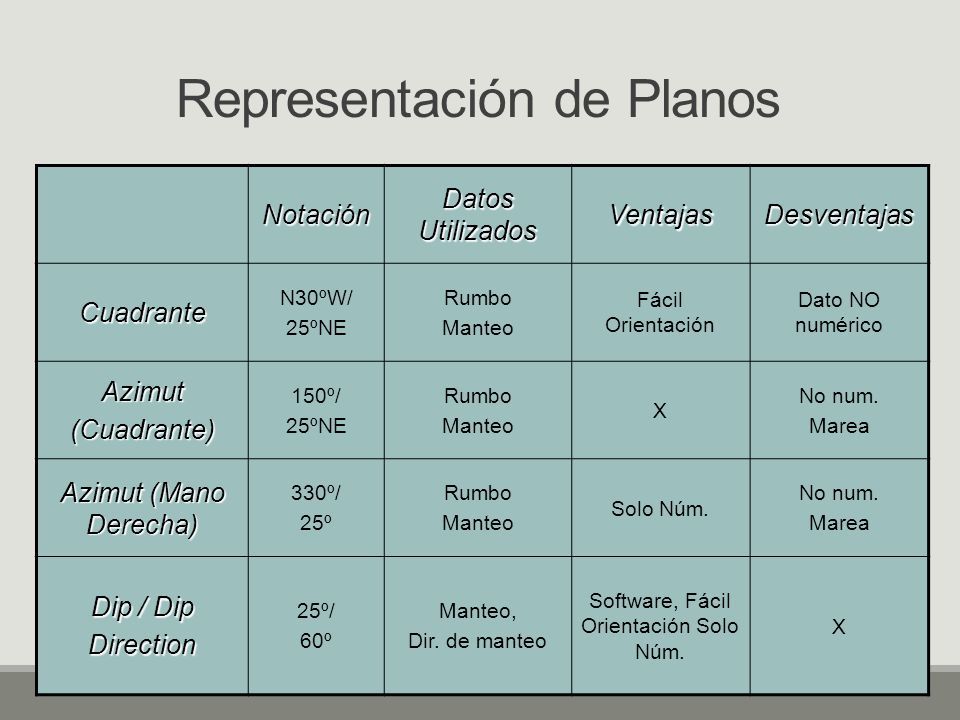 Representación de Planos

| | Notación | Datos Utilizados | Ventajas | Desventajas |
|---|---|---|---|---|
| Cuadrante | N30ºW/ 25ºNE | Rumbo Manteo | Fácil Orientación | Dato NO numérico |
| Azimut (Cuadrante) | 150º/ 25ºNE | Rumbo Manteo | X | No num. Marea |
| Azimut (Mano Derecha) | 330º/ 25º | Rumbo Manteo | Solo Núm. | No num. Marea |
| Dip / Dip Direction | 25º/ 60º | Manteo, Dir. de manteo | Software, Fácil Orientación Solo Núm. | X |